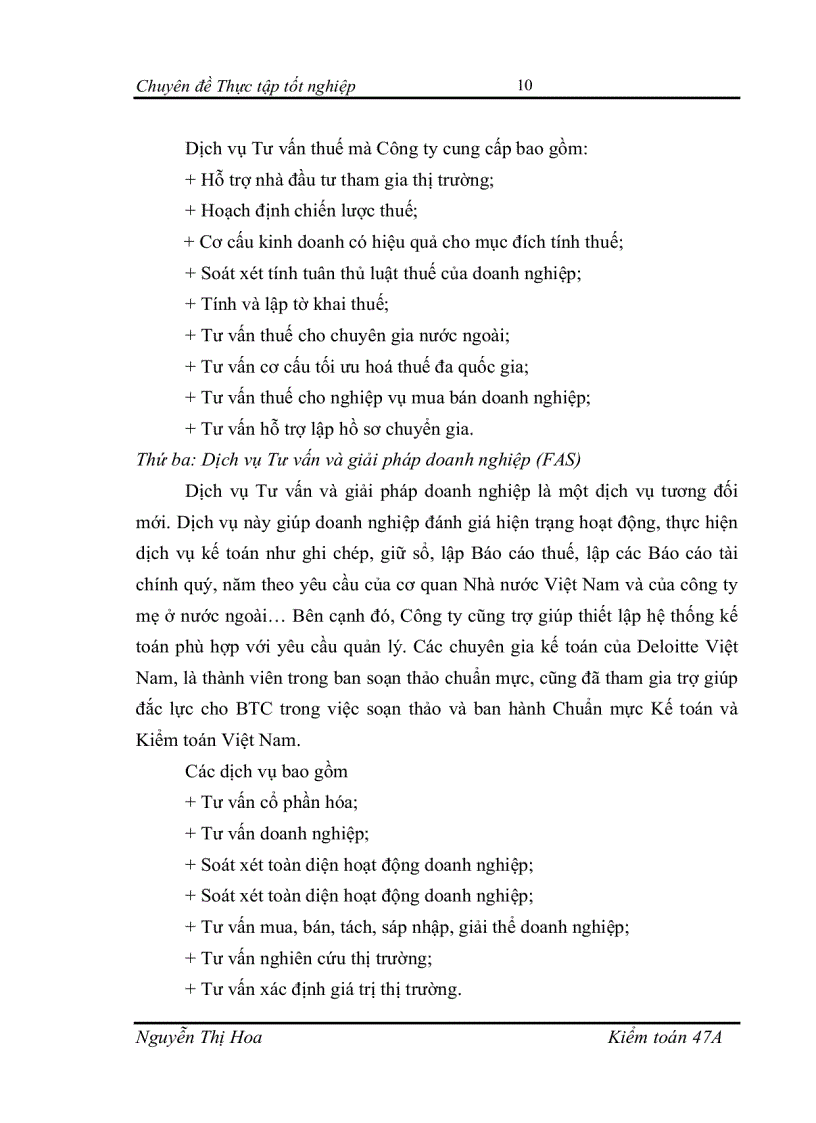 Chuyên đề Thực tập tốt nghiệp 10

Dịch vụ Tư vấn thuế mà Công ty cung cấp bao gồm:
+ Hỗ trợ nhà đầu tư tham gia thị trường;
+ Hoạch định chiến lược thuế;
+ Cơ cấu kinh doanh có hiệu quả cho mục đích tính thuế;
+ Soát xét tính tuân thủ luật thuế của doanh nghiệp;
+ Tính và lập tờ khai thuế;
+ Tư vấn thuế cho chuyên gia nước ngoài;
+ Tư vấn cơ cấu tối ưu hoá thuế đa quốc gia;
+ Tư vấn thuế cho nghiệp vụ mua bán doanh nghiệp;
+ Tư vấn hỗ trợ lập hồ sơ chuyển gia.

Thứ ba: Dịch vụ Tư vấn và giải pháp doanh nghiệp (FAS)

Dịch vụ Tư vấn và giải pháp doanh nghiệp là một dịch vụ tương đối mới. Dịch vụ này giúp doanh nghiệp đánh giá hiện trạng hoạt động, thực hiện dịch vụ kế toán như ghi chép, giữ sổ, lập Báo cáo thuế, lập các Báo cáo tài chính quý, năm theo yêu cầu của cơ quan Nhà nước Việt Nam và của công ty mẹ ở nước ngoài… Bên cạnh đó, Công ty cũng trợ giúp thiết lập hệ thống kế toán phù hợp với yêu cầu quản lý. Các chuyên gia kế toán của Deloitte Việt Nam, là thành viên trong ban soạn thảo chuẩn mực, cũng đã tham gia trợ giúp đắc lực cho BTC trong việc soạn thảo và ban hành Chuẩn mực Kế toán và Kiểm toán Việt Nam.

Các dịch vụ bao gồm
+ Tư vấn cổ phần hóa;
+ Tư vấn doanh nghiệp;
+ Soát xét toàn diện hoạt động doanh nghiệp;
+ Soát xét toàn diện hoạt động doanh nghiệp;
+ Tư vấn mua, bán, tách, sáp nhập, giải thể doanh nghiệp;
+ Tư vấn nghiên cứu thị trường;
+ Tư vấn xác định giá trị thị trường.

Nguyễn Thị Hoa Kiểm toán 47A